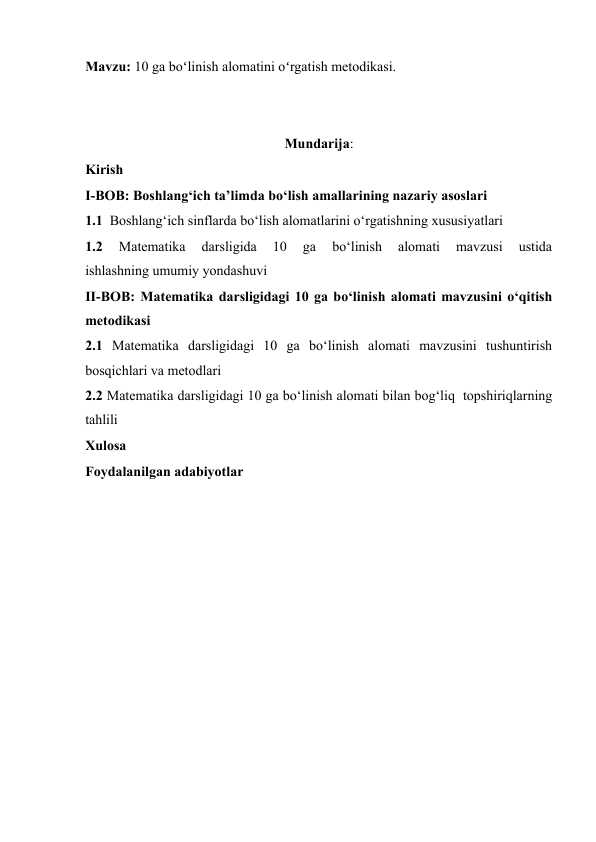 Mavzu: 10 ga bo‘linish alomatini o‘rgatish metodikasi.

Mundarija:

Kirish

I-BOB: Boshlang‘ich ta’limda bo‘lish amallarining nazariy asoslari

1.1 Boshlang‘ich sinflarda bo‘lish alomatlarini o‘rgatishning xususiyatlari

1.2 Matematika darsligida 10 ga bo‘linish alomati mavzusi ustida ishlashning umumiy yondashuvi

II-BOB: Matematika darsligidagi 10 ga bo‘linish alomati mavzusini o‘qitish metodikasi

2.1 Matematika darsligidagi 10 ga bo‘linish alomati mavzusini tushuntirish bosqichlari va metodlari

2.2 Matematika darsligidagi 10 ga bo‘linish alomati bilan bog‘liq topshiriqlarning tahlili

Xulosa

Foydalanilgan adabiyotlar